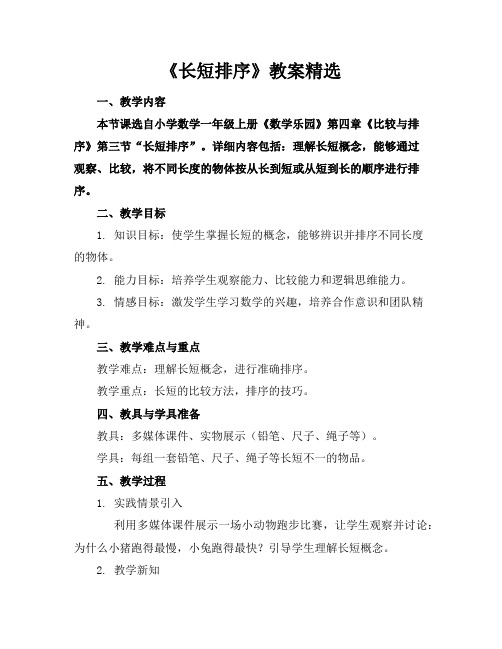 《长短排序》教案精选

一、教学内容

本节课选自小学数学一年级上册《数学乐园》第四章《比较与排序》第三节“长短排序”。详细内容包括：理解长短概念，能够通过观察、比较，将不同长度的物体按从长到短或从短到长的顺序进行排序。

二、教学目标

1. 知识目标：使学生掌握长短的概念，能够辨识并排序不同长度的物体。

2. 能力目标：培养学生观察能力、比较能力和逻辑思维能力。

3. 情感目标：激发学生学习数学的兴趣，培养合作意识和团队精神。

三、教学难点与重点

教学难点：理解长短概念，进行准确排序。

教学重点：长短的比较方法，排序的技巧。

四、教具与学具准备

教具：多媒体课件、实物展示（铅笔、尺子、绳子等）。

学具：每组一套铅笔、尺子、绳子等长短不一的物品。

五、教学过程

1. 实践情景引入

利用多媒体课件展示一场小动物跑步比赛，让学生观察并讨论：为什么小猪跑得最慢，小兔跑得最快？引导学生理解长短概念。

2. 教学新知